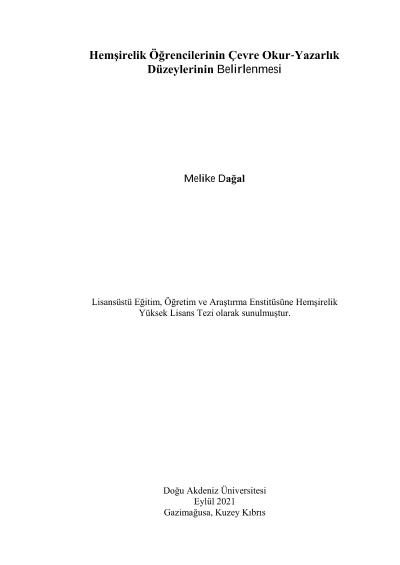 Hemşirelik Öğrencilerinin Çevre Okur-Yazarlık Düzeylerinin Belirlenmesi

Melike Dağal

Lisansüstü Eğitim, Öğretim ve Araştırma Enstitüsüne Hemşirelik Yüksek Lisans Tezi olarak sunulmuştur.

Doğu Akdeniz Üniversitesi
Eylül 2021
Gazimağusa, Kuzey Kıbrıs